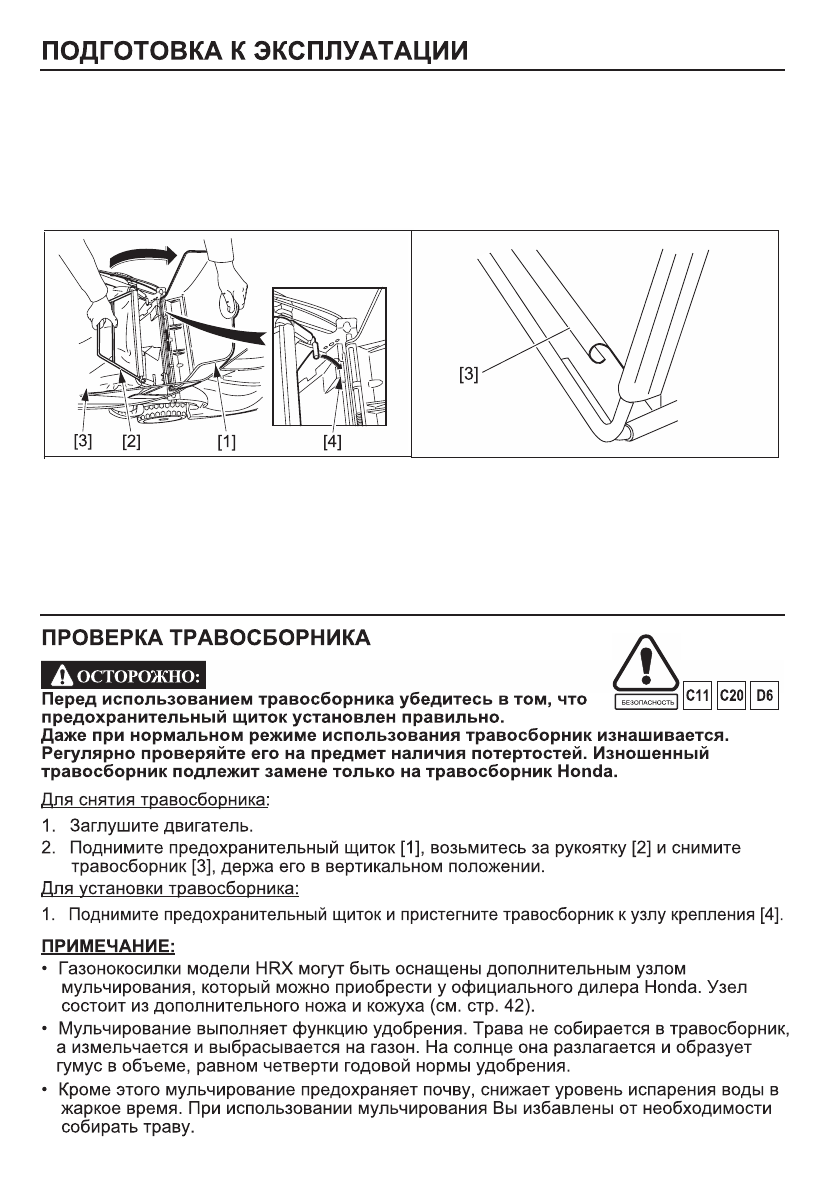 ПОДГОТОВКА К ЭКСПЛУАТАЦИИ

[3] [2] [1] [4]

[3]

ПРОВЕРКА ТРАВОСБОРНИКА

ОСТОРОЖНО:

БЕЗОПАСНОСТЬ C11 C20 D6

Перед использованием травосборника убедитесь в том, что предохранительный щиток установлен правильно.
Даже при нормальном режиме использования травосборник изнашивается. Регулярно проверяйте его на предмет наличия потертостей. Изношенный травосборник подлежит замене только на травосборник Honda.

Для снятия травосборника:

1. Заглушите двигатель.
2. Поднимите предохранительный щиток [1], возьмитесь за рукоятку [2] и снимите травосборник [3], держа его в вертикальном положении.

Для установки травосборника:

1. Поднимите предохранительный щиток и пристегните травосборник к узлу крепления [4].

ПРИМЕЧАНИЕ:

• Газонокосилки модели HRX могут быть оснащены дополнительным узлом мульчирования, который можно приобрести у официального дилера Honda. Узел состоит из дополнительного ножа и кожуха (см. стр. 42).
• Мульчирование выполняет функцию удобрения. Трава не собирается в травосборник, а измельчается и выбрасывается на газон. На солнце она разлагается и образует гумус в объеме, равном четверти годовой нормы удобрения.
• Кроме этого мульчирование предохраняет почву, снижает уровень испарения воды в жаркое время. При использовании мульчирования Вы избавлены от необходимости собирать траву.